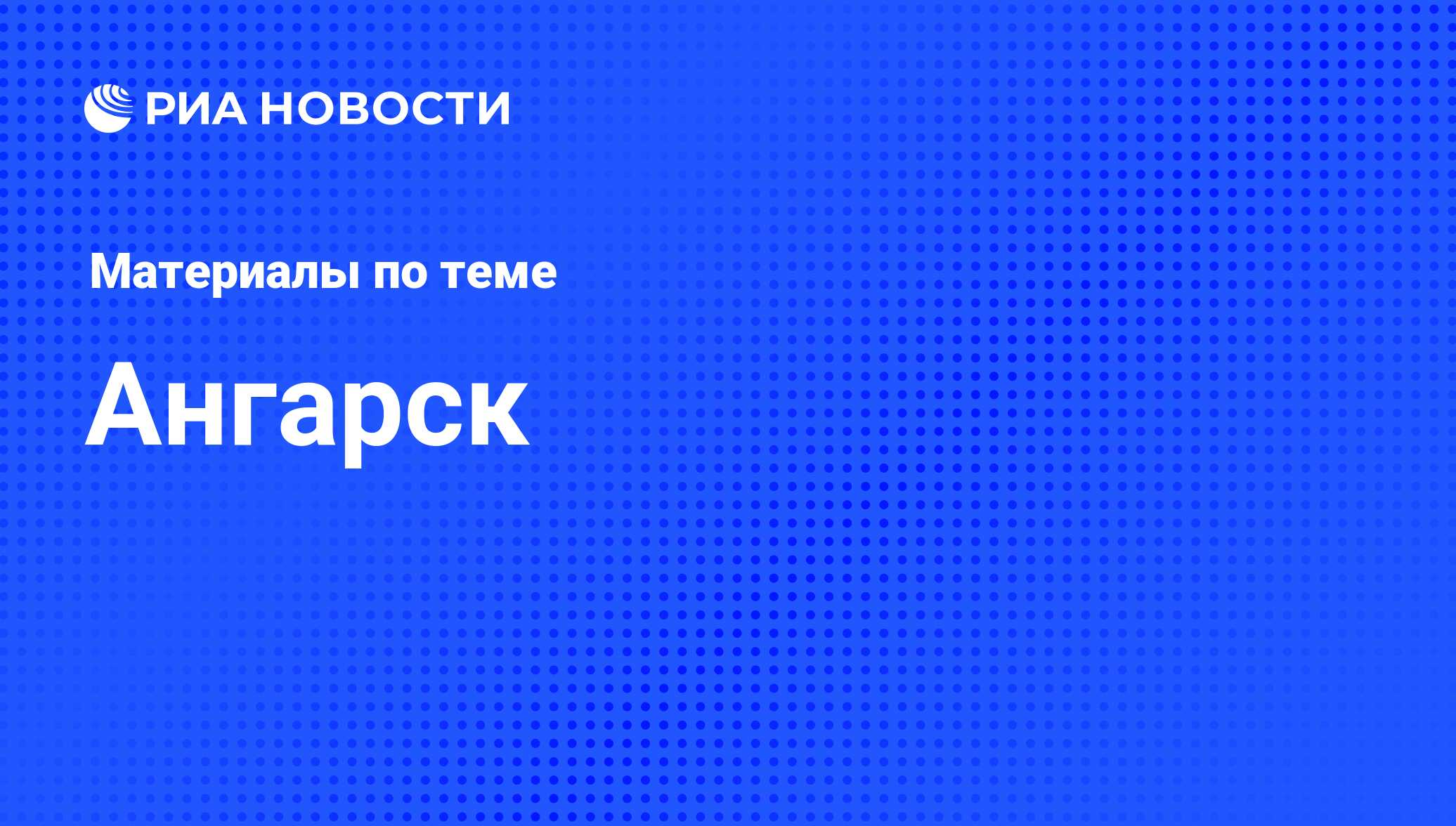 РИА НОВОСТИ

Материалы по теме

Ангарск